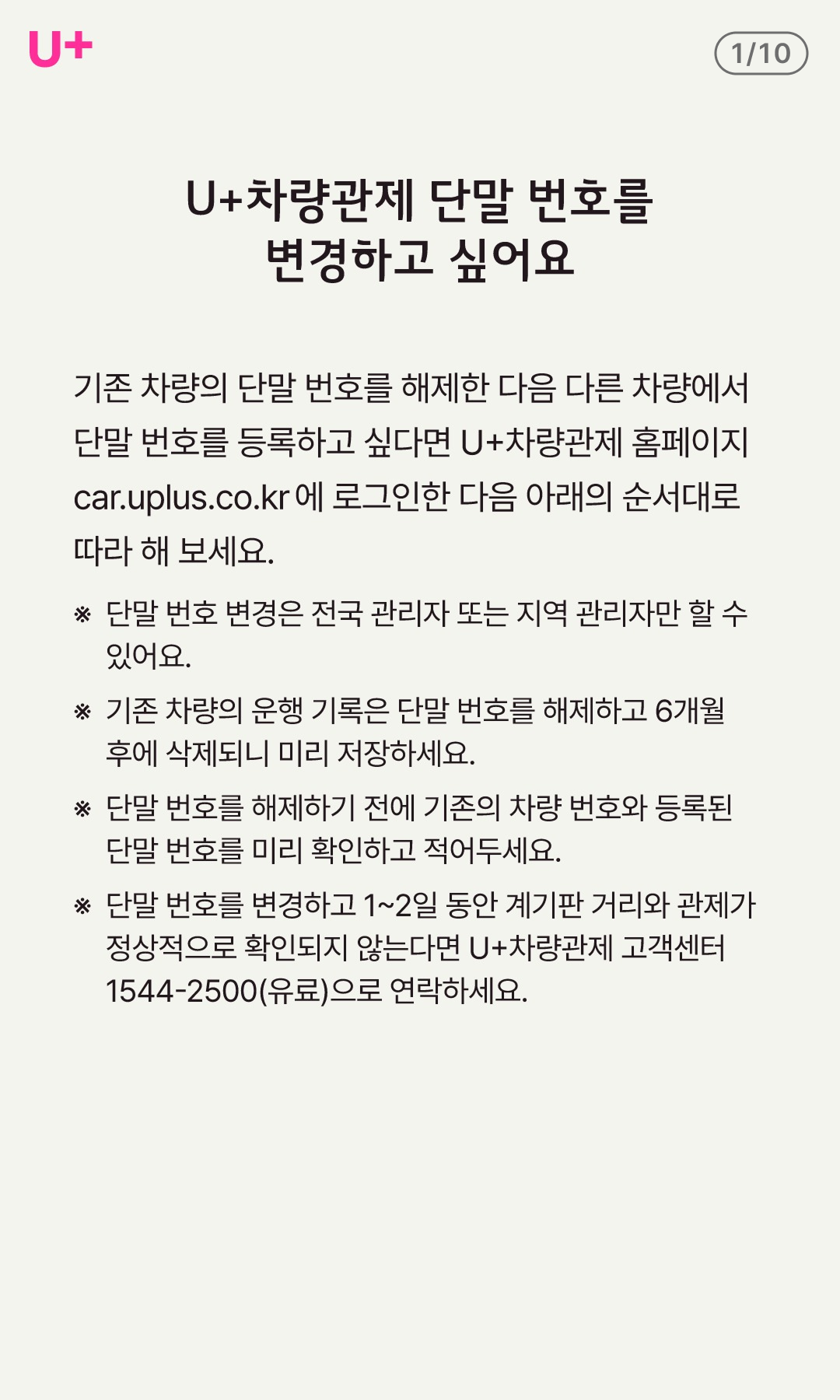 U+

1/10

U+차량관제 단말 번호를 변경하고 싶어요

기존 차량의 단말 번호를 해제한 다음 다른 차량에서 단말 번호를 등록하고 싶다면 U+차량관제 홈페이지 car.uplus.co.kr에 로그인한 다음 아래의 순서대로 따라 해 보세요.

※ 단말 번호 변경은 전국 관리자 또는 지역 관리자만 할 수 있어요.

※ 기존 차량의 운행 기록은 단말 번호를 해제하고 6개월 후에 삭제되니 미리 저장하세요.

※ 단말 번호를 해제하기 전에 기존의 차량 번호와 등록된 단말 번호를 미리 확인하고 적어두세요.

※ 단말 번호를 변경하고 1~2일 동안 계기판 거리와 관제가 정상적으로 확인되지 않는다면 U+차량관제 고객센터 1544-2500(유료)으로 연락하세요.